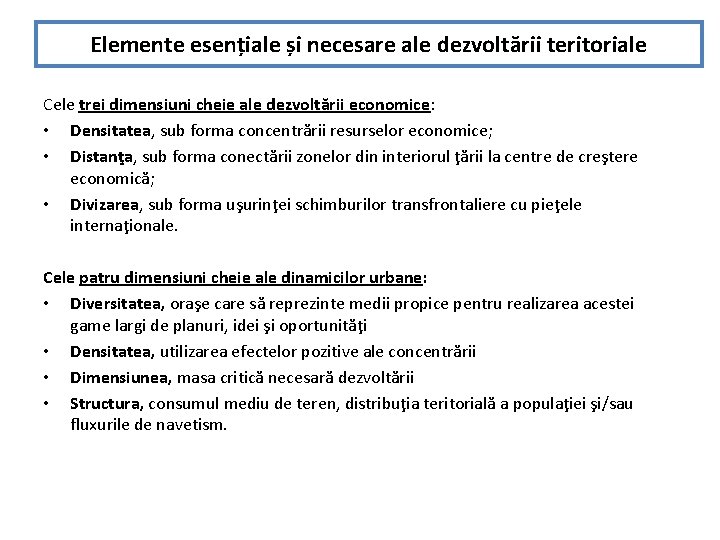 Elemente esențiale și necesare ale dezvoltării teritoriale

Cele trei dimensiuni cheie ale dezvoltării economice:

• Densitatea, sub forma concentrării resurselor economice;

• Distanţa, sub forma conectării zonelor din interiorul ţării la centre de creştere economică;

• Divizarea, sub forma uşurinţei schimburilor transfrontaliere cu pieţele internaţionale.

Cele patru dimensiuni cheie ale dinamicilor urbane:

• Diversitatea, oraşe care să reprezinte medii propice pentru realizarea acestei game largi de planuri, idei şi oportunităţi

• Densitatea, utilizarea efectelor pozitive ale concentrării

• Dimensiunea, masa critică necesară dezvoltării

• Structura, consumul mediu de teren, distribuţia teritorială a populaţiei şi/sau fluxurile de navetism.